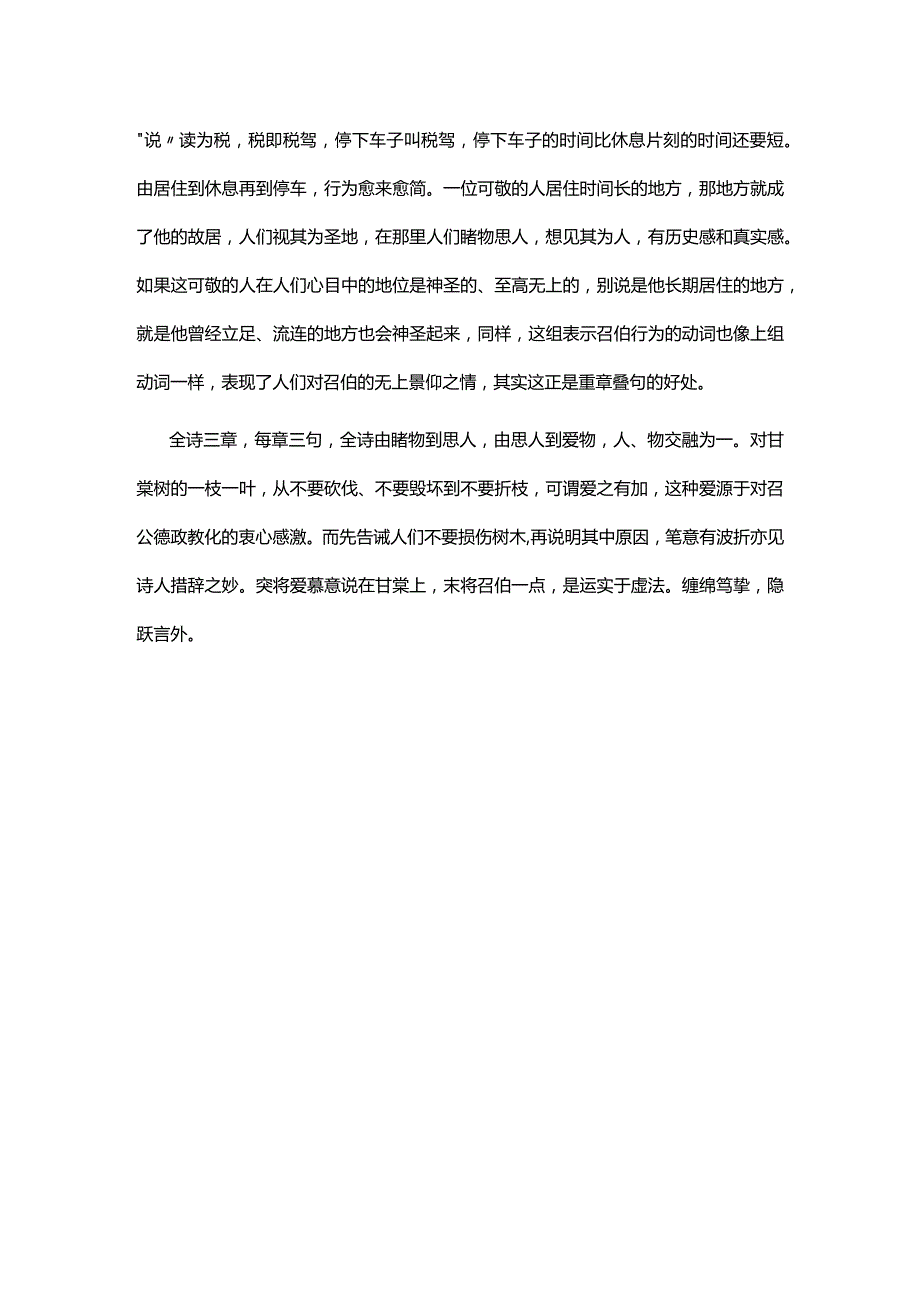 "说〃读为税，税即税驾，停下车子叫税驾，停下车子的时间比休息片刻的时间还要短。由居住到休息再到停车，行为愈来愈简。一位可敬的人居住时间长的地方，那地方就成了他的故居，人们视其为圣地，在那里人们睹物思人，想见其为人，有历史感和真实感。如果这可敬的人在人们心目中的地位是神圣的、至高无上的，别说是他长期居住的地方，就是他曾经立足、流连的地方也会神圣起来，同样，这组表示召伯行为的动词也像上组动词一样，表现了人们对召伯的无上景仰之情，其实这正是重章叠句的好处。

全诗三章，每章三句，全诗由睹物到思人，由思人到爱物，人、物交融为一。对甘棠树的一枝一叶，从不要砍伐、不要毁坏到不要折枝，可谓爱之有加，这种爱源于对召公德政教化的衷心感激。而先告诫人们不要损伤树木,再说明其中原因，笔意有波折亦见诗人措辞之妙。突将爱慕意说在甘棠上，末将召伯一点，是运实于虚法。缠绵笃挚，隐跃言外。